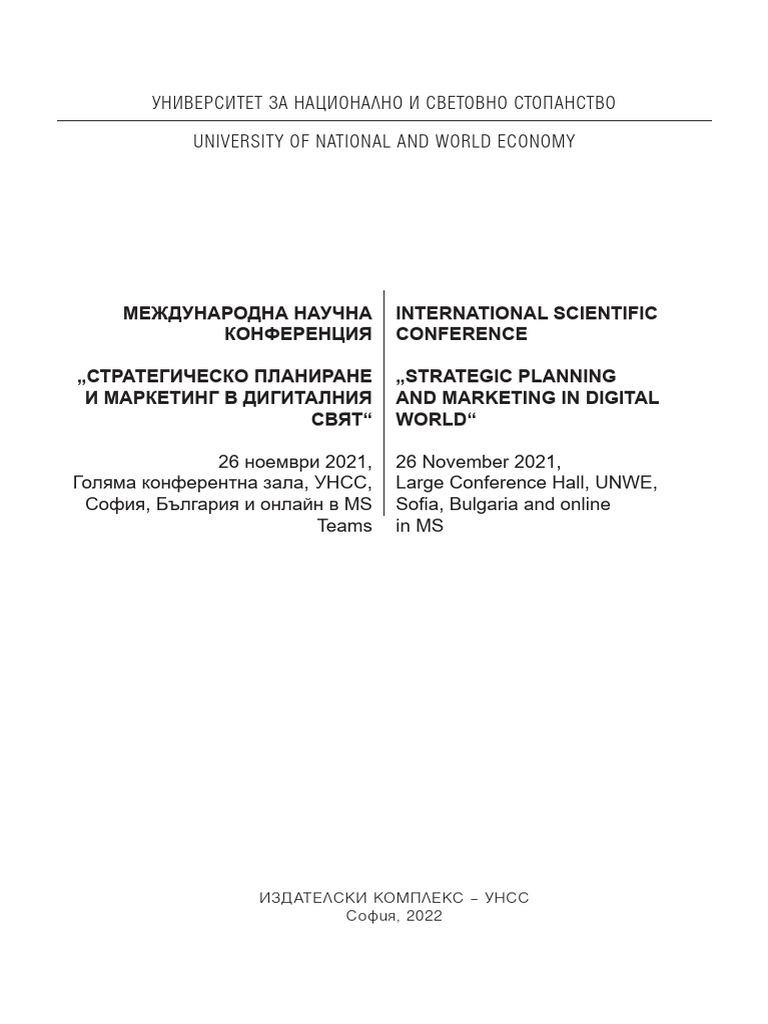 УНИВЕРСИТЕТ ЗА НАЦИОНАЛНО И СВЕТОВНО СТОПАНСТВО

UNIVERSITY OF NATIONAL AND WORLD ECONOMY

МЕЖДУНАРОДНА НАУЧНА КОНФЕРЕНЦИЯ

„СТРАТЕГИЧЕСКО ПЛАНИРАНЕ И МАРКЕТИНГ В ДИГИТАЛНИЯ СВЯТ“

26 ноември 2021, Голяма конферентна зала, УНСС, София, България и онлайн в MS Teams

INTERNATIONAL SCIENTIFIC CONFERENCE

„STRATEGIC PLANNING AND MARKETING IN DIGITAL WORLD“

26 November 2021, Large Conference Hall, UNWE, Sofia, Bulgaria and online in MS

ИЗДАТЕЛСКИ КОМПЛЕКС – УНСС
София, 2022